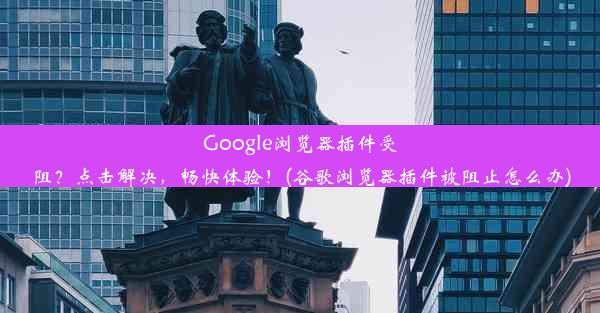 Google浏览器插件受阻？点击解决，畅快体验！(谷歌浏览器插件被阻止怎么办)